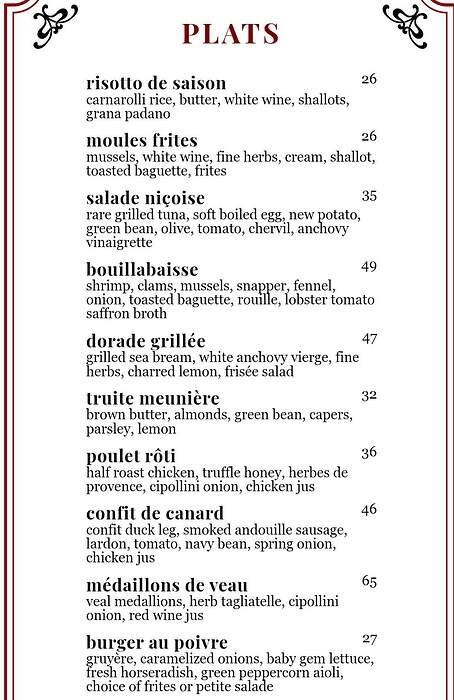 PLATS

risotto de saison 26
carnarolli rice, butter, white wine, shallots, grana padano

moules frites 26
mussels, white wine, fine herbs, cream, shallot, toasted baguette, frites

salade niçoise 35
rare grilled tuna, soft boiled egg, new potato, green bean, olive, tomato, chervil, anchovy vinaigrette

bouillabaisse 49
shrimp, clams, mussels, snapper, fennel, onion, toasted baguette, rouille, lobster tomato saffron broth

dorade grillée 47
grilled sea bream, white anchovy vierge, fine herbs, charred lemon, frisée salad

truite meunière 32
brown butter, almonds, green bean, capers, parsley, lemon

poulet rôti 36
half roast chicken, truffle honey, herbes de provence, cipollini onion, chicken jus

confit de canard 46
confit duck leg, smoked andouille sausage, lardon, tomato, navy bean, spring onion, chicken jus

médaillons de veau 65
veal medallions, herb tagliatelle, cipollini onion, red wine jus

burger au poivre 27
gruyère, caramelized onions, baby gem lettuce, fresh horseradish, green peppercorn aioli, choice of frites or petite salade